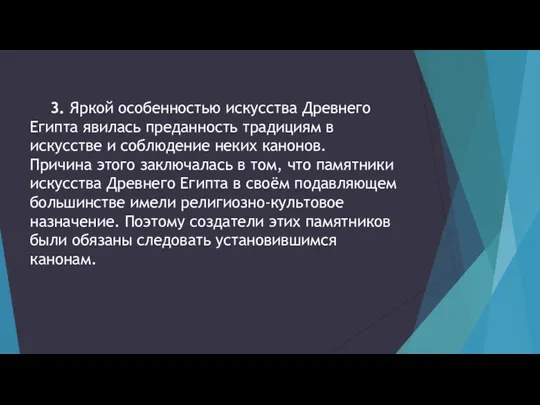 3. Яркой особенностью искусства Древнего Египта явилась преданность традициям в искусстве и соблюдение неких канонов. Причина этого заключалась в том, что памятники искусства Древнего Египта в своём подавляющем большинстве имели религиозно-культовое назначение. Поэтому создатели этих памятников были обязаны следовать установившимся канонам.